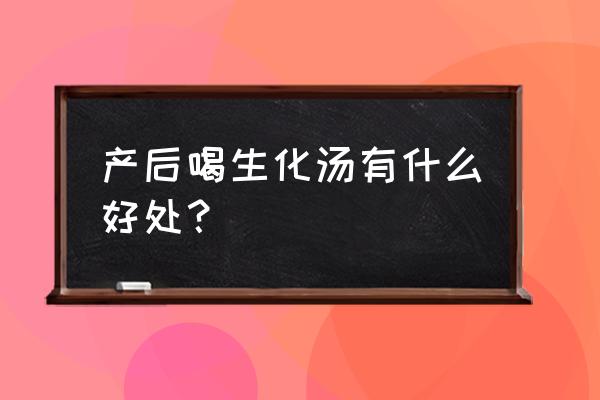 产后喝生化汤有什么好处？